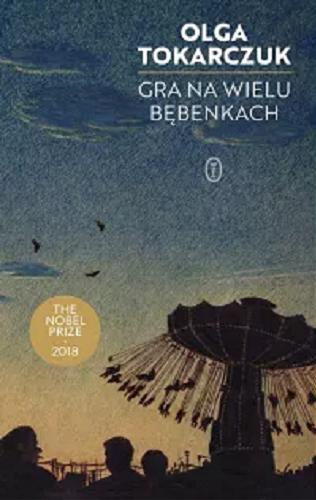 OLGA TOKARCZUK

GRA NA WIELU BĘBENKACH

THE NOBEL PRIZE
2018